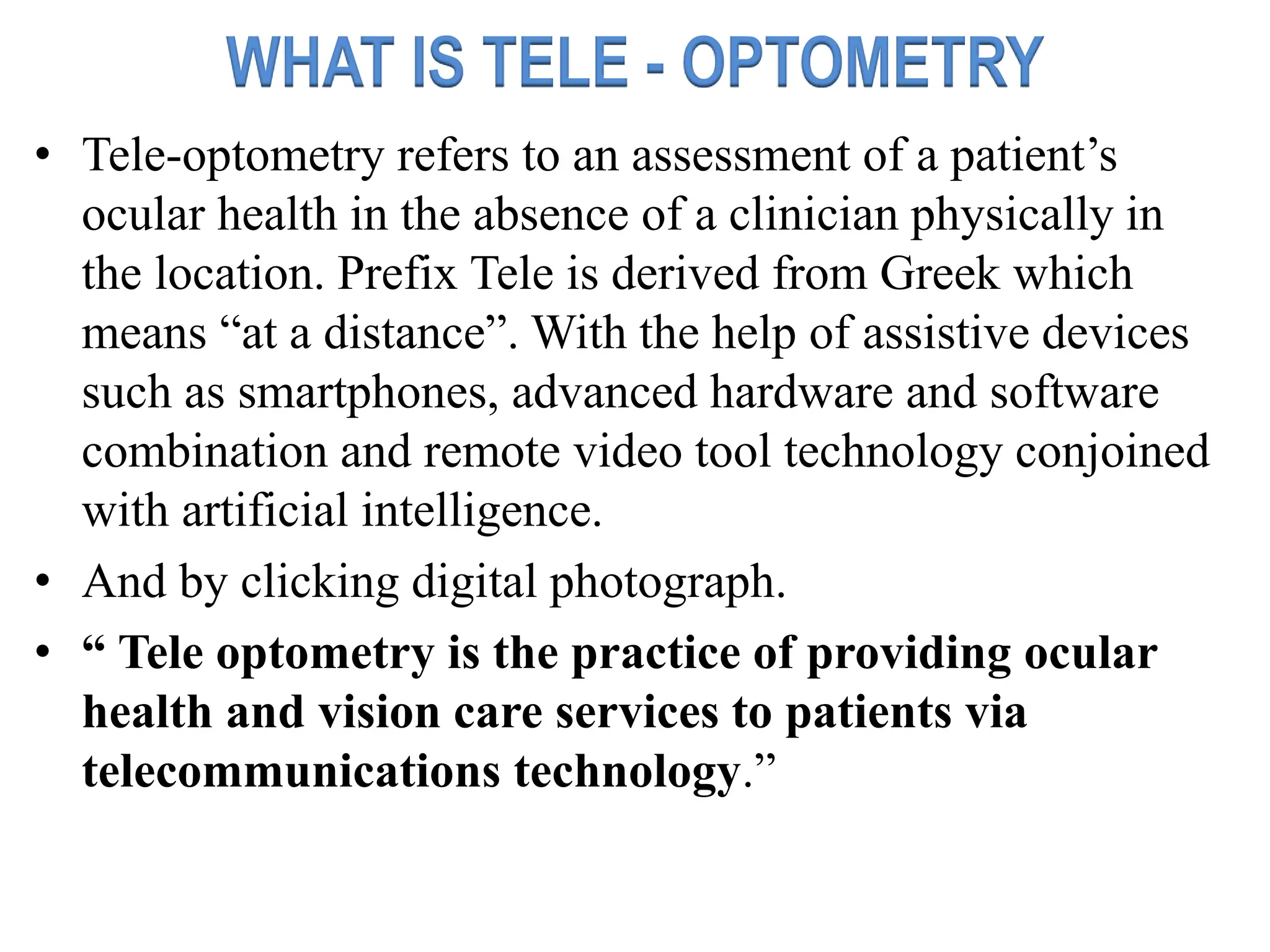 WHAT IS TELE - OPTOMETRY

• Tele-optometry refers to an assessment of a patient’s ocular health in the absence of a clinician physically in the location. Prefix Tele is derived from Greek which means “at a distance”. With the help of assistive devices such as smartphones, advanced hardware and software combination and remote video tool technology conjoined with artificial intelligence.

• And by clicking digital photograph.

• “ Tele optometry is the practice of providing ocular health and vision care services to patients via telecommunications technology.”